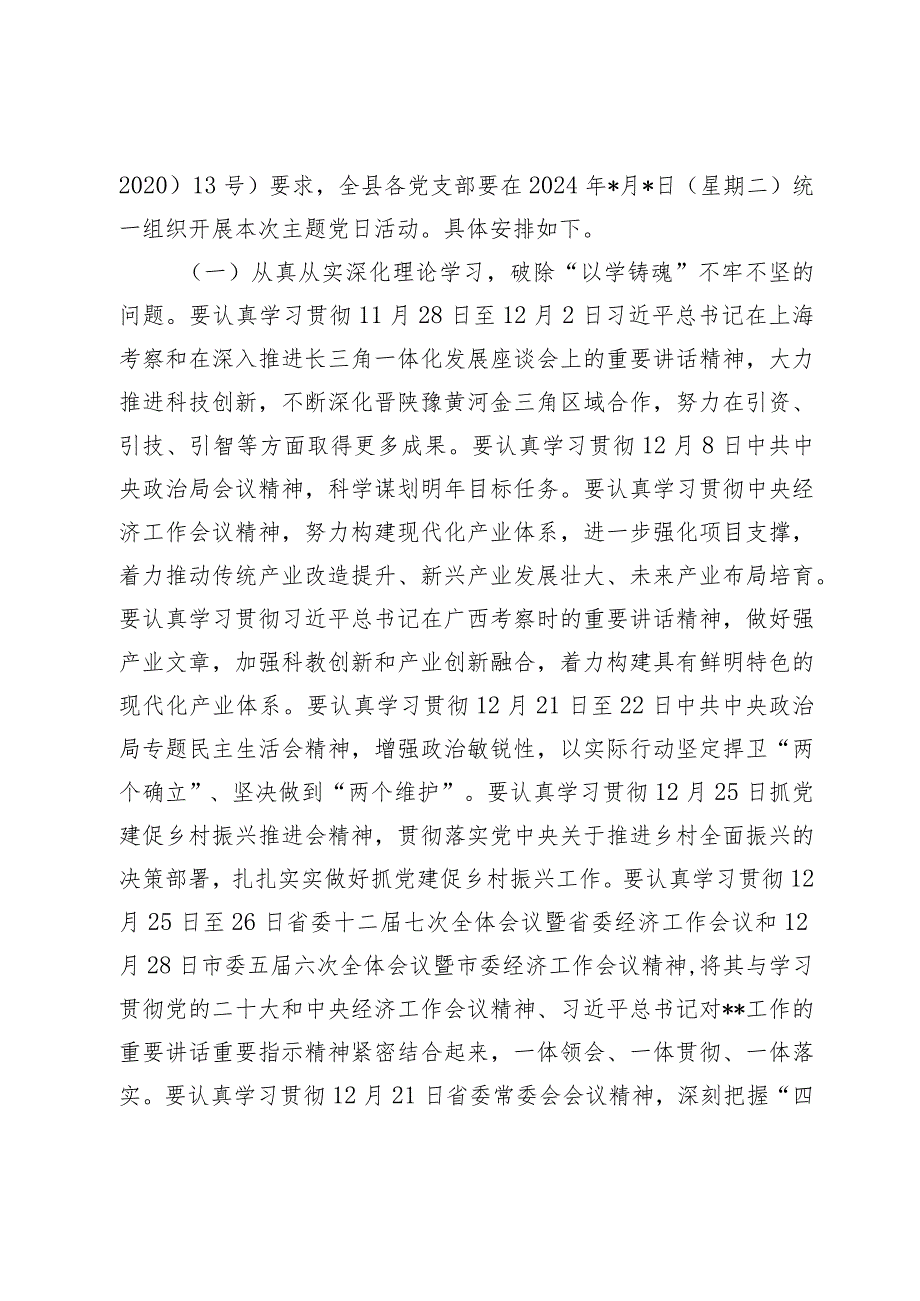 2020）13号）要求，全县各党支部要在2024年*月*日（星期二）统一组织开展本次主题党日活动。具体安排如下。

（一）从真从实深化理论学习，破除“以学铸魂”不牢不坚的问题。要认真学习贯彻11月28日至12月2日习近平总书记在上海考察和在深入推进长三角一体化发展座谈会上的重要讲话精神，大力推进科技创新，不断深化晋陕豫黄河金三角区域合作，努力在引资、引技、引智等方面取得更多成果。要认真学习贯彻12月8日中共中央政治局会议精神，科学谋划明年目标任务。要认真学习贯彻中央经济工作会议精神，努力构建现代化产业体系，进一步强化项目支撑，着力推动传统产业改造提升、新兴产业发展壮大、未来产业布局培育。要认真学习贯彻习近平总书记在广西考察时的重要讲话精神，做好强产业文章，加强科教创新和产业创新融合，着力构建具有鲜明特色的现代化产业体系。要认真学习贯彻12月21日至22日中共中央政治局专题民主生活会精神，增强政治敏锐性，以实际行动坚定捍卫“两个确立”、坚决做到“两个维护”。要认真学习贯彻12月25日抓党建促乡村振兴推进会精神，贯彻落实党中央关于推进乡村全面振兴的决策部署，扎扎实实做好抓党建促乡村振兴工作。要认真学习贯彻12月25日至26日省委十二届七次全体会议暨省委经济工作会议和12月28日市委五届六次全体会议暨市委经济工作会议精神，将其与学习贯彻党的二十大和中央经济工作会议精神、习近平总书记对**工作的重要讲话重要指示精神紧密结合起来，一体领会、一体贯彻、一体落实。要认真学习贯彻12月21日省委常委会会议精神，深刻把握“四